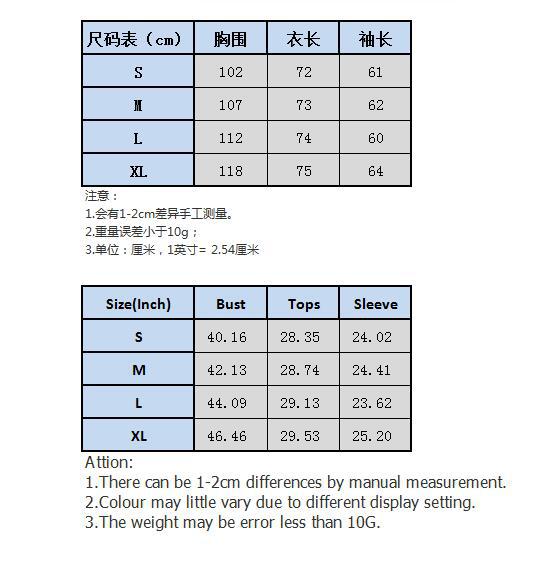 | 尺码表（cm） | 胸围 | 衣长 | 袖长 |
|---|---|---|---|
| S | 102 | 72 | 61 |
| M | 107 | 73 | 62 |
| L | 112 | 74 | 60 |
| XL | 118 | 75 | 64 |

注意：
1.会有1-2cm差异手工测量。
2.重量误差小于10g；
3.单位：厘米，1英寸= 2.54厘米

| Size(Inch) | Bust | Tops | Sleeve |
|---|---|---|---|
| S | 40.16 | 28.35 | 24.02 |
| M | 42.13 | 28.74 | 24.41 |
| L | 44.09 | 29.13 | 23.62 |
| XL | 46.46 | 29.53 | 25.20 |

Attion:
1.There can be 1-2cm differences by manual measurement.
2.Colour may little vary due to different display setting.
3.The weight may be error less than 10G.